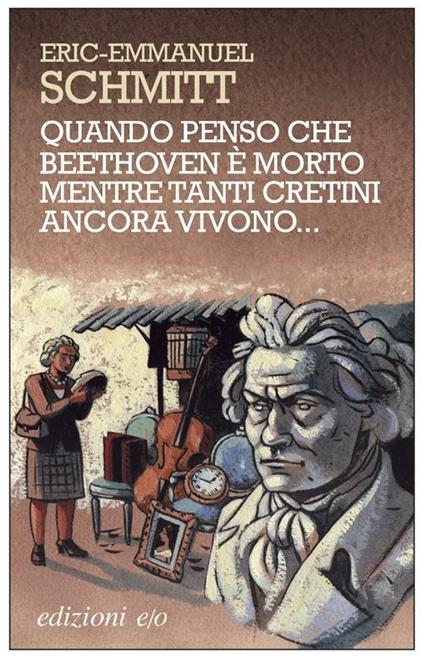 ERIC-EMMANUEL
SCHMITT

QUANDO PENSO CHE BEETHOVEN È MORTO MENTRE TANTI CRETINI ANCORA VIVONO...

edizioni e/o